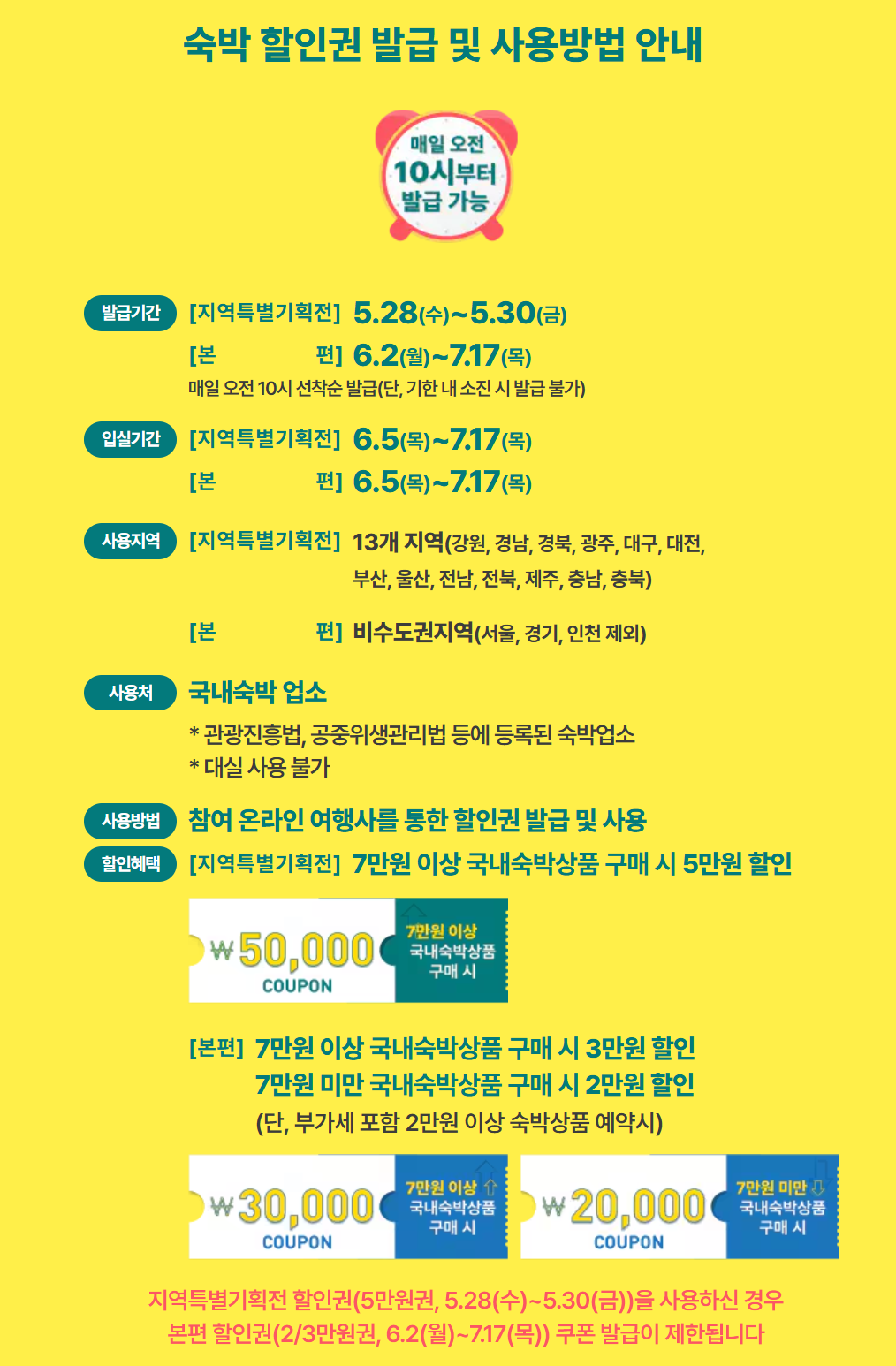 숙박 할인권 발급 및 사용방법 안내

매일 오전 10시부터 발급 가능

발급기간 [지역특별기획전] 5.28(수)~5.30(금)
[본 편] 6.2(월)~7.17(목)
매일 오전 10시 선착순 발급(단, 기한 내 소진 시 발급 불가)

입실기간 [지역특별기획전] 6.5(목)~7.17(목)
[본 편] 6.5(목)~7.17(목)

사용지역 [지역특별기획전] 13개 지역(강원, 경남, 경북, 광주, 대구, 대전, 부산, 울산, 전남, 전북, 제주, 충남, 충북)
[본 편] 비수도권지역(서울, 경기, 인천 제외)

사용처 국내숙박 업소
* 관광진흥법, 공중위생관리법 등에 등록된 숙박업소
* 대실 사용 불가

사용방법 참여 온라인 여행사를 통한 할인권 발급 및 사용

할인혜택 [지역특별기획전] 7만원 이상 국내숙박상품 구매 시 5만원 할인

₩50,000 COUPON 7만원 이상 국내숙박상품 구매 시

[본편] 7만원 이상 국내숙박상품 구매 시 3만원 할인
7만원 미만 국내숙박상품 구매 시 2만원 할인
(단, 부가세 포함 2만원 이상 숙박상품 예약시)

₩30,000 COUPON 7만원 이상 국내숙박상품 구매 시

₩20,000 COUPON 7만원 미만 국내숙박상품 구매 시

지역특별기획전 할인권(5만원권, 5.28(수)~5.30(금))을 사용하신 경우
본편 할인권(2/3만원권, 6.2(월)~7.17(목)) 쿠폰 발급이 제한됩니다